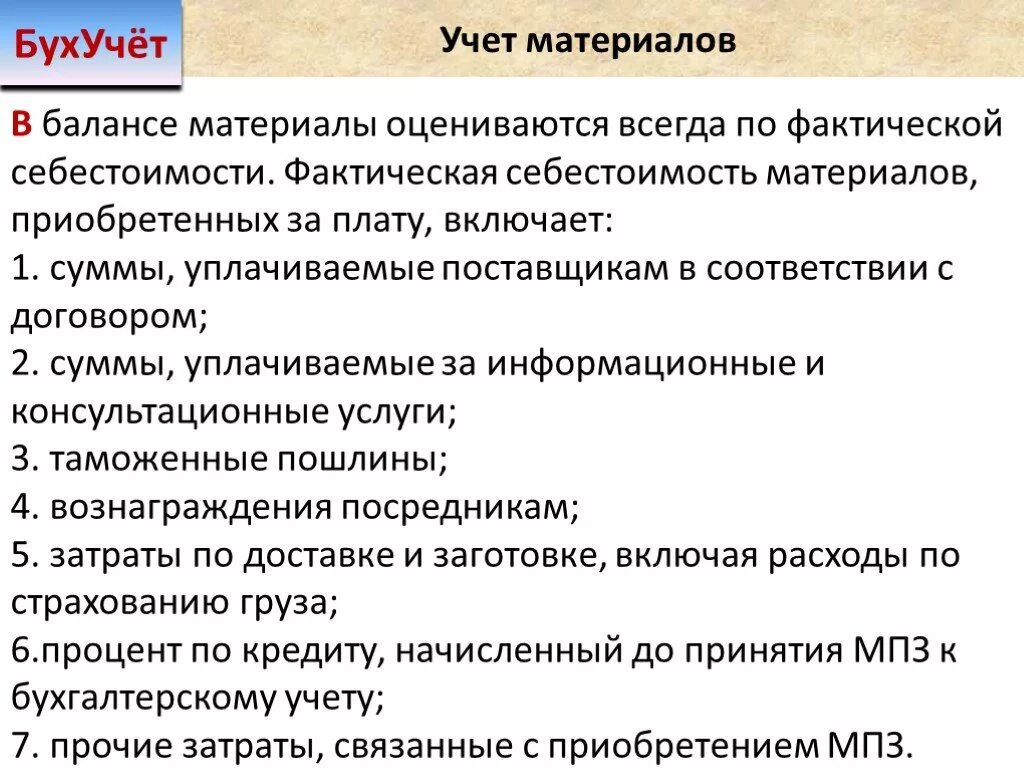 БухУчёт

Учет материалов

В балансе материалы оцениваются всегда по фактической себестоимости. Фактическая себестоимость материалов, приобретенных за плату, включает:
1. суммы, уплачиваемые поставщикам в соответствии с договором;
2. суммы, уплачиваемые за информационные и консультационные услуги;
3. таможенные пошлины;
4. вознаграждения посредникам;
5. затраты по доставке и заготовке, включая расходы по страхованию груза;
6.процент по кредиту, начисленный до принятия МПЗ к бухгалтерскому учету;
7. прочие затраты, связанные с приобретением МПЗ.